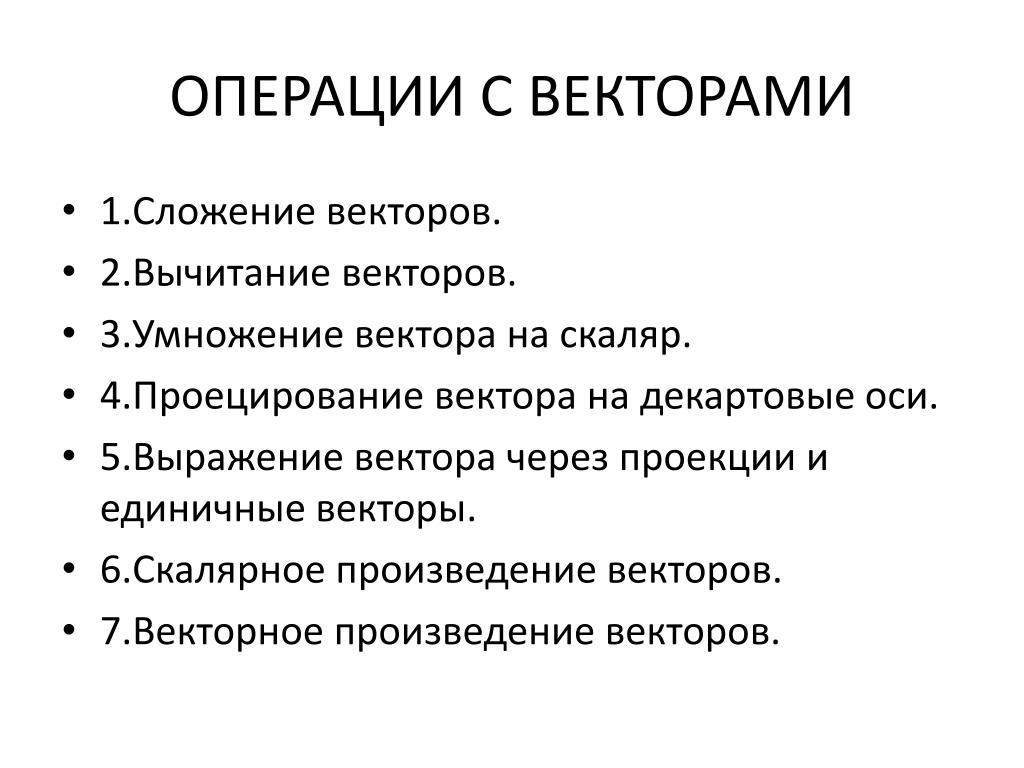 ОПЕРАЦИИ С ВЕКТОРАМИ

• 1.Сложение векторов.
• 2.Вычитание векторов.
• 3.Умножение вектора на скаляр.
• 4.Проецирование вектора на декартовые оси.
• 5.Выражение вектора через проекции и единичные векторы.
• 6.Скалярное произведение векторов.
• 7.Векторное произведение векторов.